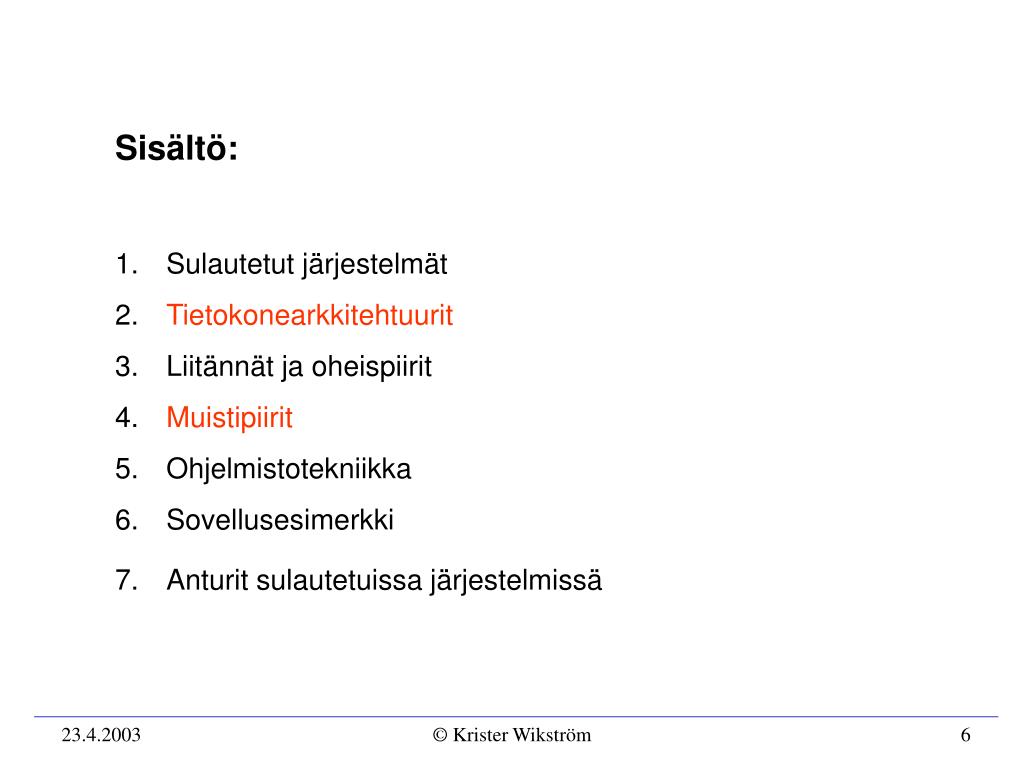 Sisältö:

1. Sulautetut järjestelmät
2. Tietokonearkkitehtuurit
3. Liitännät ja oheispiirit
4. Muistipiirit
5. Ohjelmistotekniikka
6. Sovellusesimerkki
7. Anturit sulautetuissa järjestelmissä

23.4.2003 © Krister Wikström 6